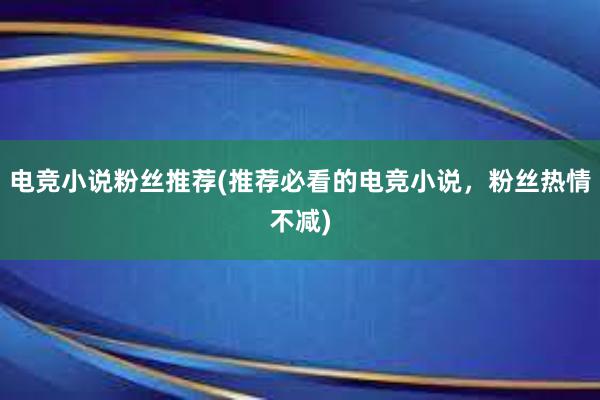 电竞小说粉丝推荐(推荐必看的电竞小说，粉丝热情不减)